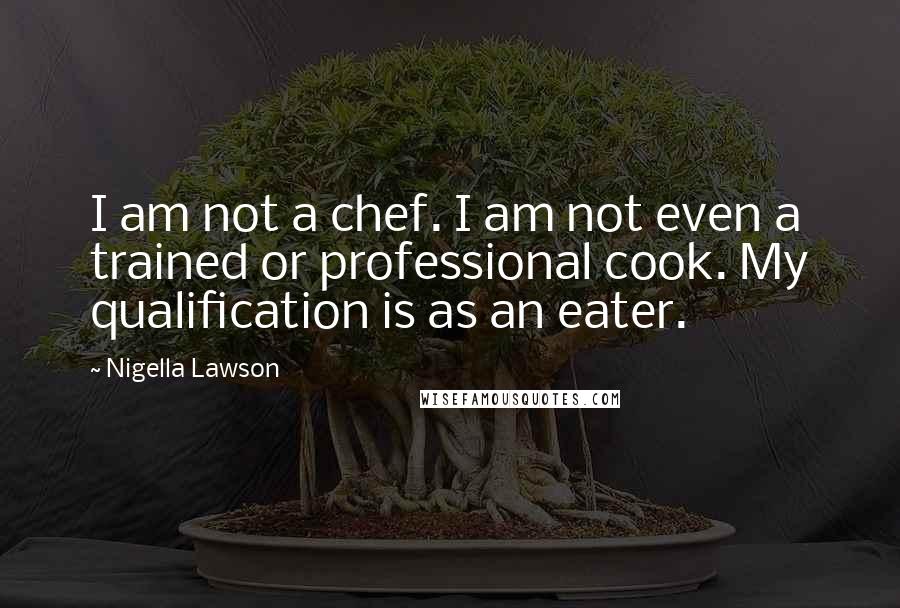 I am not a chef. I am not even a trained or professional cook. My qualification is as an eater.

~ Nigella Lawson

WISEFAMOUSQUOTES.COM